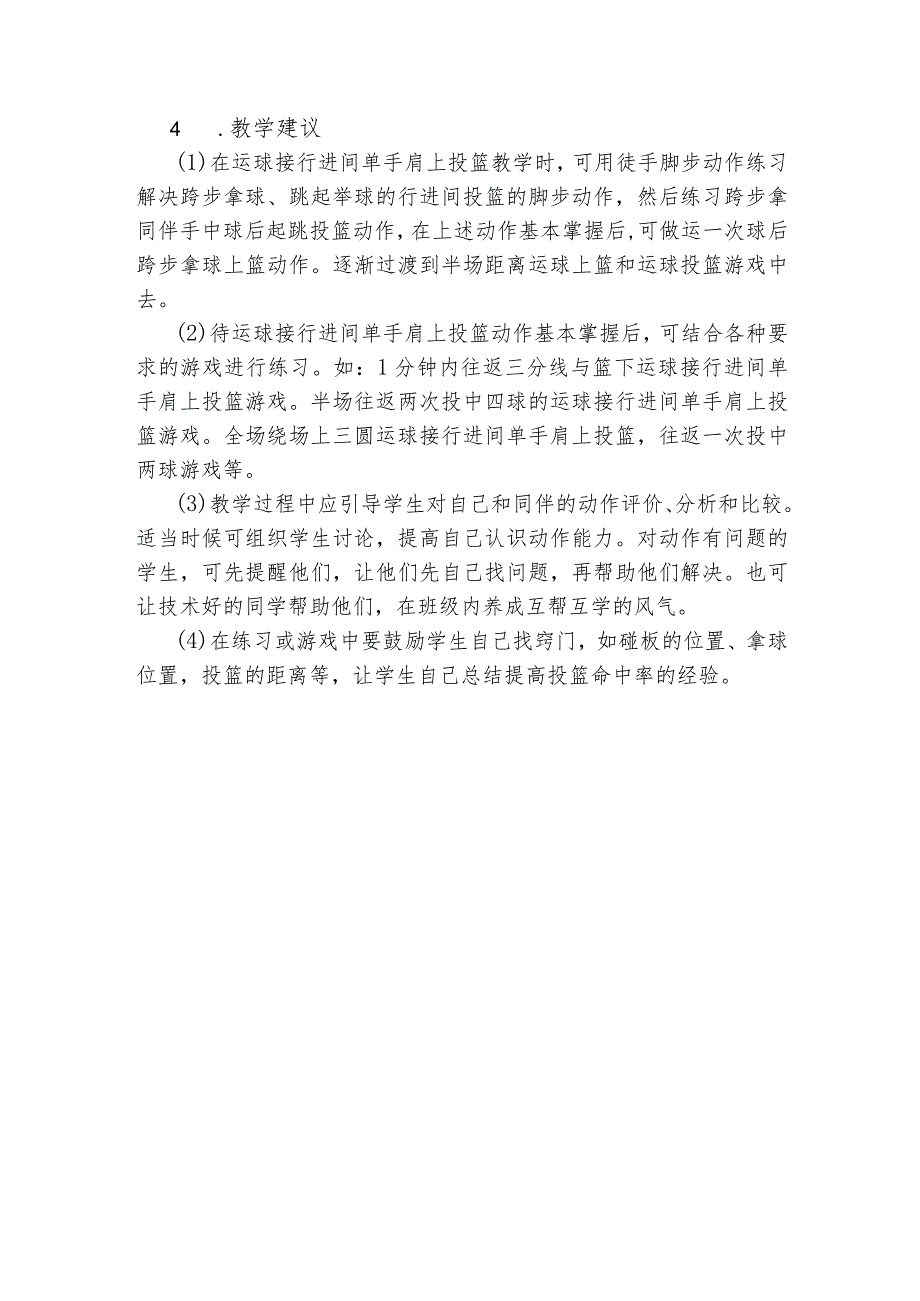 4　.教学建议

(1)在运球接行进间单手肩上投篮教学时，可用徒手脚步动作练习解决跨步拿球、跳起举球的行进间投篮的脚步动作，然后练习跨步拿同伴手中球后起跳投篮动作，在上述动作基本掌握后，可做运一次球后跨步拿球上篮动作。逐渐过渡到半场距离运球上篮和运球投篮游戏中去。

(2)待运球接行进间单手肩上投篮动作基本掌握后，可结合各种要求的游戏进行练习。如：1分钟内往返三分线与篮下运球接行进间单手肩上投篮游戏。半场往返两次投中四球的运球接行进间单手肩上投篮游戏。全场绕场上三圆运球接行进间单手肩上投篮，往返一次投中两球游戏等。

(3)教学过程中应引导学生对自己和同伴的动作评价、分析和比较。适当时候可组织学生讨论，提高自己认识动作能力。对动作有问题的学生，可先提醒他们，让他们先自己找问题，再帮助他们解决。也可让技术好的同学帮助他们，在班级内养成互帮互学的风气。

(4)在练习或游戏中要鼓励学生自己找窍门，如碰板的位置、拿球位置，投篮的距离等，让学生自己总结提高投篮命中率的经验。